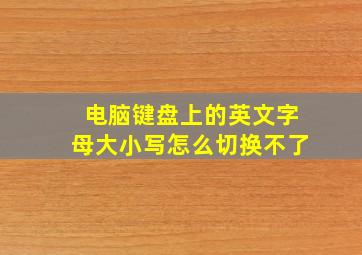 电脑键盘上的英文字母大小写怎么切换不了